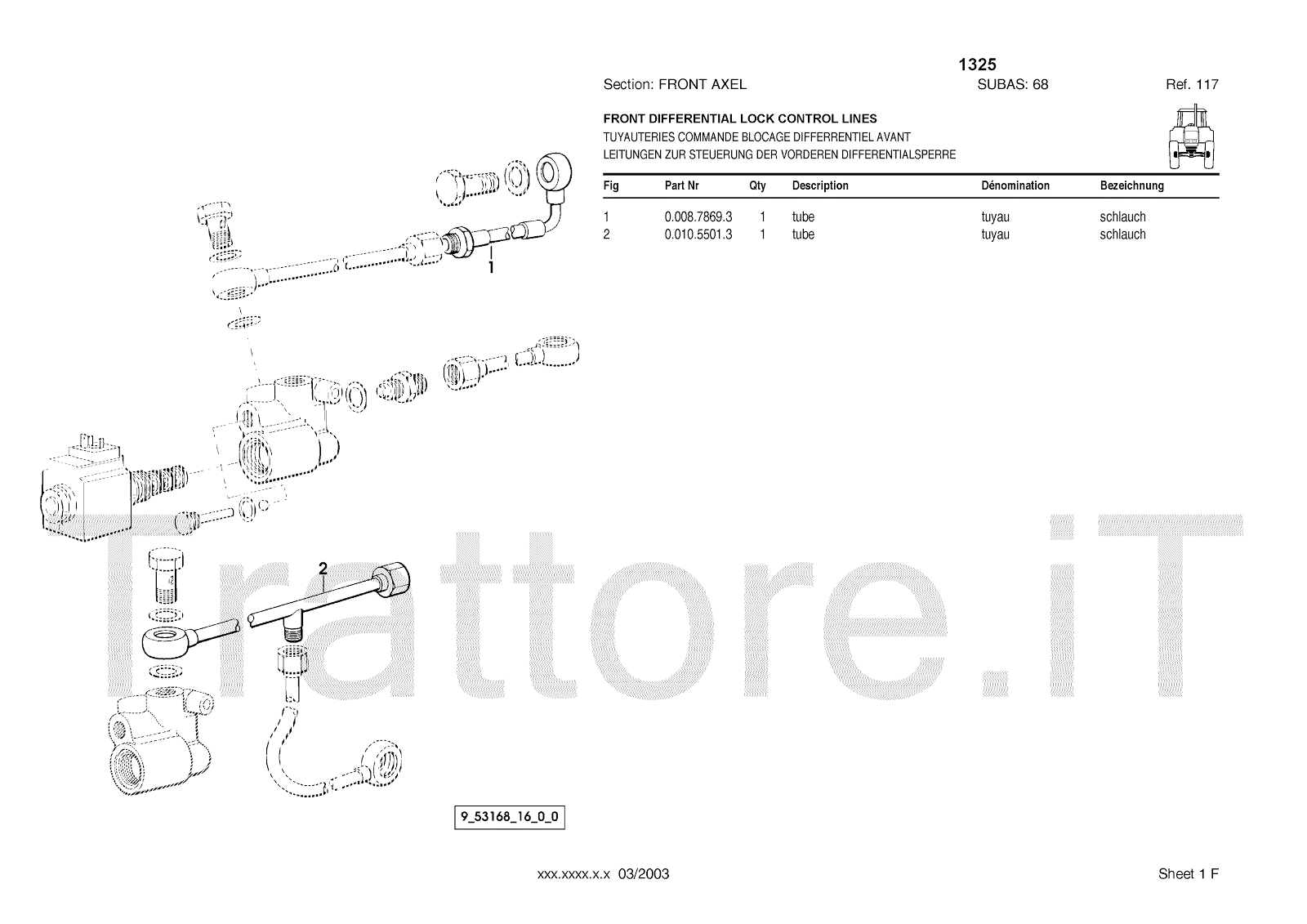 1325

Section: FRONT AXEL SUBAS: 68 Ref. 117

FRONT DIFFERENTIAL LOCK CONTROL LINES
TUYAUTERIES COMMANDE BLOCAGE DIFFERRENTIEL AVANT
LEITUNGEN ZUR STEUERUNG DER VORDEREN DIFFERENTIALSPERRE

| Fig | Part Nr | Qty | Description | Dénomination | Bezeichnung |
|---|---|---|---|---|---|
| 1 | 0.008.7869.3 | 1 | tube | tuyau | schlauch |
| 2 | 0.010.5501.3 | 1 | tube | tuyau | schlauch |

1

2

Trattore.iT

9_53168_16_0_0

xxx.xxxx.x.x 03/2003

Sheet 1 F